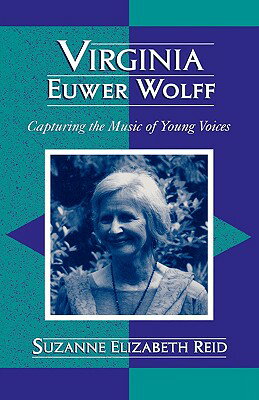 VIRGINIA
EUWER WOLFF

Capturing the Music of Young Voices

SUZANNE ELIZABETH REID